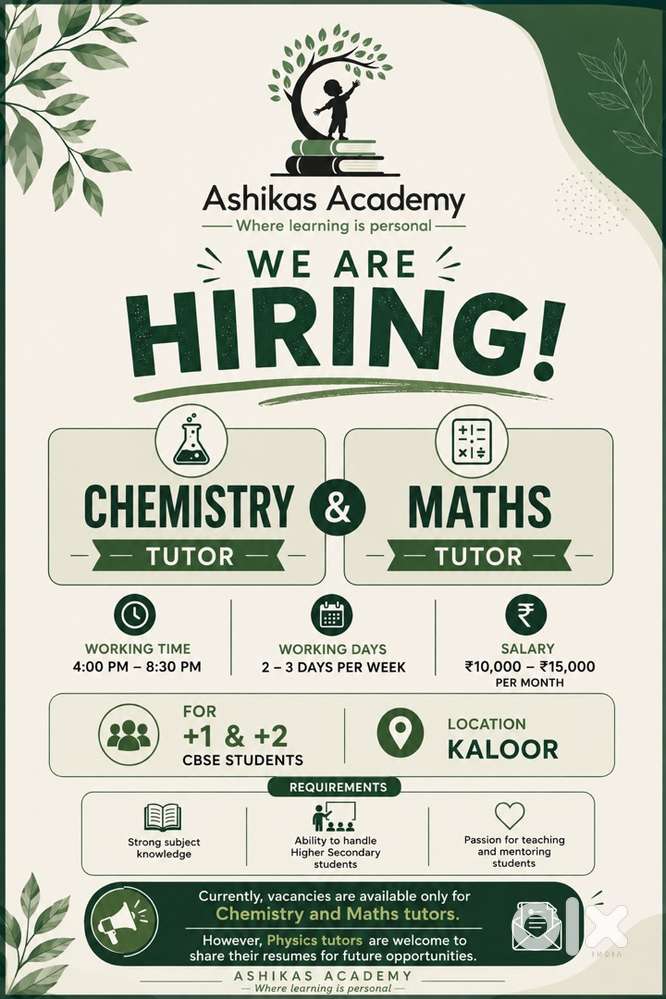 Ashikas Academy
Where learning is personal

WE ARE
HIRING!

CHEMISTRY
TUTOR

&

MATHS
TUTOR

WORKING TIME
4:00 PM – 8:30 PM

WORKING DAYS
2 – 3 DAYS PER WEEK

SALARY
₹10,000 – ₹15,000
PER MONTH

FOR
+1 & +2
CBSE STUDENTS

LOCATION
KALOOR

REQUIREMENTS

Strong subject knowledge

Ability to handle Higher Secondary students

Passion for teaching and mentoring students

Currently, vacancies are available only for Chemistry and Maths tutors.

However, Physics tutors are welcome to share their resumes for future opportunities.

ASHIKAS ACADEMY
Where learning is personal

OLX